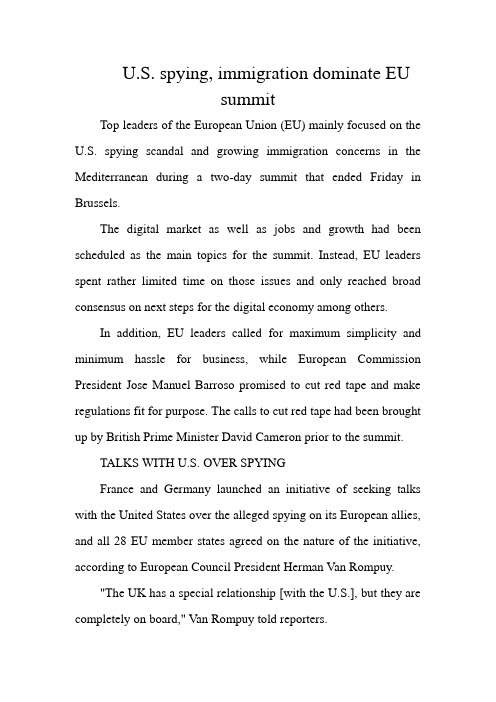 U.S. spying, immigration dominate EU summit

Top leaders of the European Union (EU) mainly focused on the U.S. spying scandal and growing immigration concerns in the Mediterranean during a two-day summit that ended Friday in Brussels.

The digital market as well as jobs and growth had been scheduled as the main topics for the summit. Instead, EU leaders spent rather limited time on those issues and only reached broad consensus on next steps for the digital economy among others.

In addition, EU leaders called for maximum simplicity and minimum hassle for business, while European Commission President Jose Manuel Barroso promised to cut red tape and make regulations fit for purpose. The calls to cut red tape had been brought up by British Prime Minister David Cameron prior to the summit.

TALKS WITH U.S. OVER SPYING

France and Germany launched an initiative of seeking talks with the United States over the alleged spying on its European allies, and all 28 EU member states agreed on the nature of the initiative, according to European Council President Herman Van Rompuy.

"The UK has a special relationship [with the U.S.], but they are completely on board," Van Rompuy told reporters.